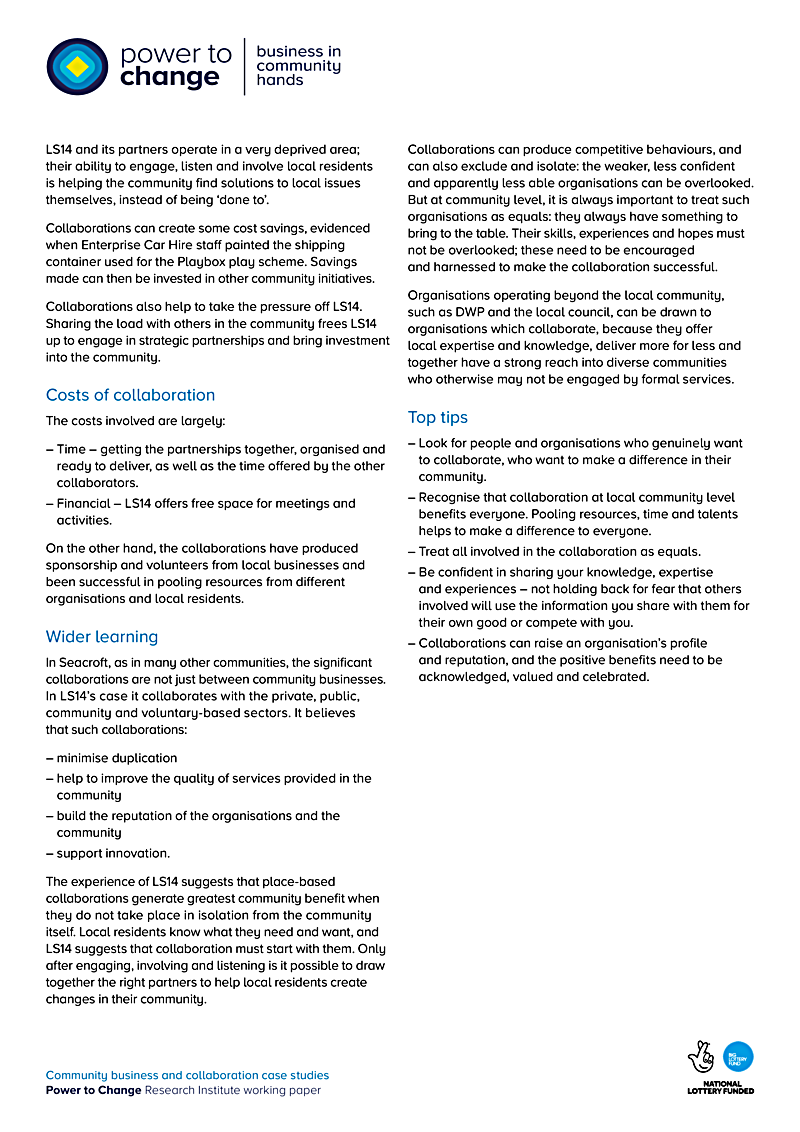 power to change

business in community hands

LS14 and its partners operate in a very deprived area; their ability to engage, listen and involve local residents is helping the community find solutions to local issues themselves, instead of being 'done to'.

Collaborations can create some cost savings, evidenced when Enterprise Car Hire staff painted the shipping container used for the Playbox play scheme. Savings made can then be invested in other community initiatives.

Collaborations also help to take the pressure off LS14. Sharing the load with others in the community frees LS14 up to engage in strategic partnerships and bring investment into the community.

Costs of collaboration

The costs involved are largely:

– Time – getting the partnerships together, organised and ready to deliver, as well as the time offered by the other collaborators.
– Financial – LS14 offers free space for meetings and activities.

On the other hand, the collaborations have produced sponsorship and volunteers from local businesses and been successful in pooling resources from different organisations and local residents.

Wider learning

In Seacroft, as in many other communities, the significant collaborations are not just between community businesses. In LS14's case it collaborates with the private, public, community and voluntary-based sectors. It believes that such collaborations:

– minimise duplication
– help to improve the quality of services provided in the community
– build the reputation of the organisations and the community
– support innovation.

The experience of LS14 suggests that place-based collaborations generate greatest community benefit when they do not take place in isolation from the community itself. Local residents know what they need and want, and LS14 suggests that collaboration must start with them. Only after engaging, involving and listening is it possible to draw together the right partners to help local residents create changes in their community.

Collaborations can produce competitive behaviours, and can also exclude and isolate: the weaker, less confident and apparently less able organisations can be overlooked. But at community level, it is always important to treat such organisations as equals: they always have something to bring to the table. Their skills, experiences and hopes must not be overlooked; these need to be encouraged and harnessed to make the collaboration successful.

Organisations operating beyond the local community, such as DWP and the local council, can be drawn to organisations which collaborate, because they offer local expertise and knowledge, deliver more for less and together have a strong reach into diverse communities who otherwise may not be engaged by formal services.

Top tips

– Look for people and organisations who genuinely want to collaborate, who want to make a difference in their community.
– Recognise that collaboration at local community level benefits everyone. Pooling resources, time and talents helps to make a difference to everyone.
– Treat all involved in the collaboration as equals.
– Be confident in sharing your knowledge, expertise and experiences – not holding back for fear that others involved will use the information you share with them for their own good or compete with you.
– Collaborations can raise an organisation's profile and reputation, and the positive benefits need to be acknowledged, valued and celebrated.

Community business and collaboration case studies
Power to Change Research Institute working paper

BIG LOTTERY FUND
NATIONAL LOTTERY FUNDED